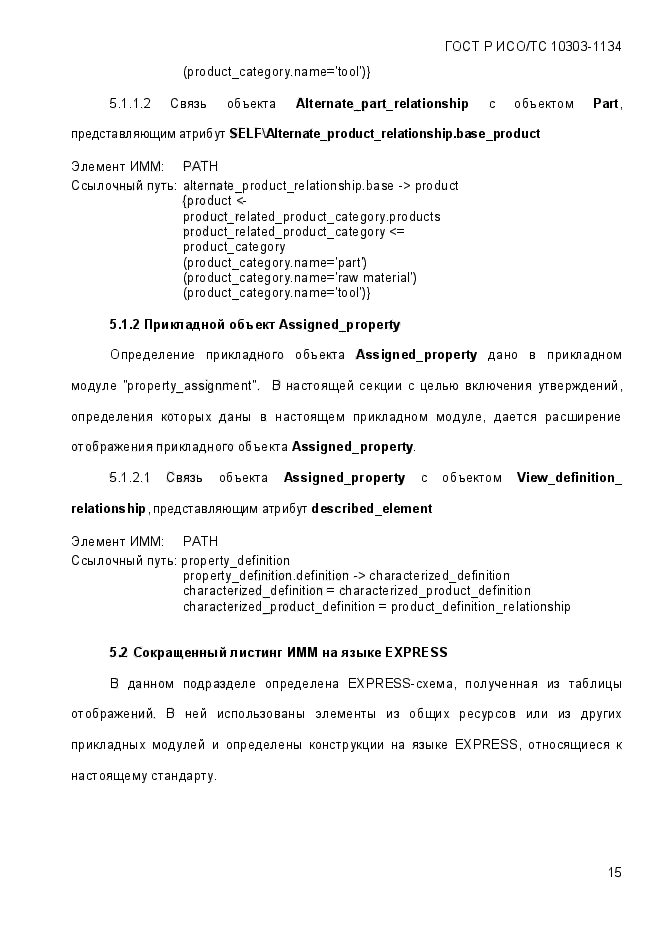 ГОСТ Р ИСО/ТС 10303-1134

(product_category.name='tool')}

5.1.1.2 Связь объекта **Alternate_part_relationship** с объектом **Part**, представляющим атрибут **SELF\Alternate_product_relationship.base_product**

Элемент ИММ: PATH
Ссылочный путь: alternate_product_relationship.base -> product
{product <-
product_related_product_category.products
product_related_product_category <=
product_category
(product_category.name='part')
(product_category.name='raw material')
(product_category.name='tool')}

**5.1.2 Прикладной объект Assigned_property**

Определение прикладного объекта **Assigned_property** дано в прикладном модуле "property_assignment". В настоящей секции с целью включения утверждений, определения которых даны в настоящем прикладном модуле, дается расширение отображения прикладного объекта **Assigned_property**.

5.1.2.1 Связь объекта **Assigned_property** с объектом **View_definition_relationship**, представляющим атрибут **described_element**

Элемент ИММ: PATH
Ссылочный путь: property_definition
property_definition.definition -> characterized_definition
characterized_definition = characterized_product_definition
characterized_product_definition = product_definition_relationship

**5.2 Сокращенный листинг ИММ на языке EXPRESS**

В данном подразделе определена EXPRESS-схема, полученная из таблицы отображений. В ней использованы элементы из общих ресурсов или из других прикладных модулей и определены конструкции на языке EXPRESS, относящиеся к настоящему стандарту.

15